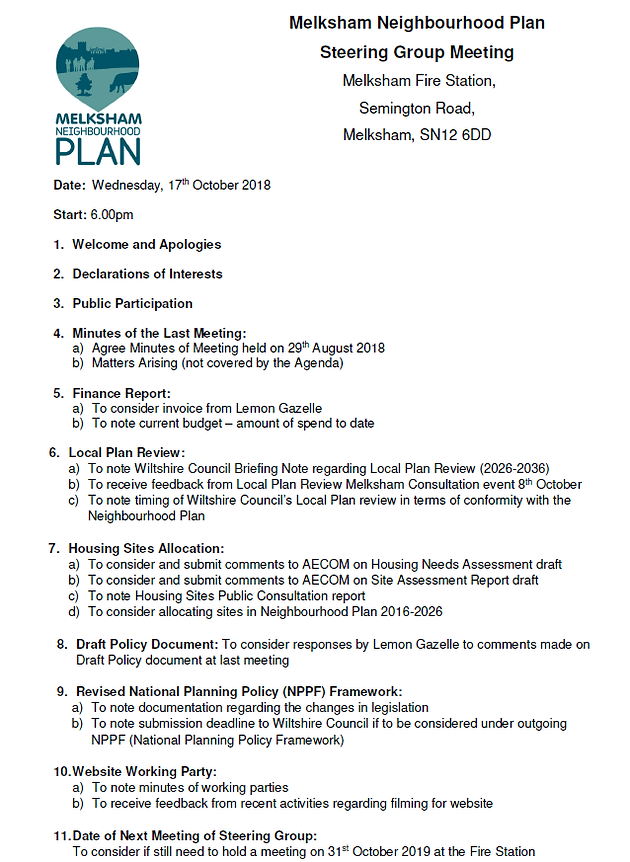 MELKSHAM NEIGHBOURHOOD PLAN

Melksham Neighbourhood Plan

Steering Group Meeting

Melksham Fire Station,

Semington Road,

Melksham, SN12 6DD

Date: Wednesday, 17$^{th}$ October 2018

Start: 6.00pm

1. Welcome and Apologies

2. Declarations of Interests

3. Public Participation

4. Minutes of the Last Meeting:
a) Agree Minutes of Meeting held on 29$^{th}$ August 2018
b) Matters Arising (not covered by the Agenda)

5. Finance Report:
a) To consider invoice from Lemon Gazelle
b) To note current budget – amount of spend to date

6. Local Plan Review:
a) To note Wiltshire Council Briefing Note regarding Local Plan Review (2026-2036)
b) To receive feedback from Local Plan Review Melksham Consultation event 8$^{th}$ October
c) To note timing of Wiltshire Council's Local Plan review in terms of conformity with the Neighbourhood Plan

7. Housing Sites Allocation:
a) To consider and submit comments to AECOM on Housing Needs Assessment draft
b) To consider and submit comments to AECOM on Site Assessment Report draft
c) To note Housing Sites Public Consultation report
d) To consider allocating sites in Neighbourhood Plan 2016-2026

8. Draft Policy Document: To consider responses by Lemon Gazelle to comments made on Draft Policy document at last meeting

9. Revised National Planning Policy (NPPF) Framework:
a) To note documentation regarding the changes in legislation
b) To note submission deadline to Wiltshire Council if to be considered under outgoing NPPF (National Planning Policy Framework)

10. Website Working Party:
a) To note minutes of working parties
b) To receive feedback from recent activities regarding filming for website

11. Date of Next Meeting of Steering Group:
To consider if still need to hold a meeting on 31$^{st}$ October 2019 at the Fire Station